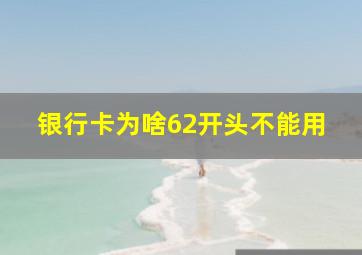 银行卡为啥62开头不能用